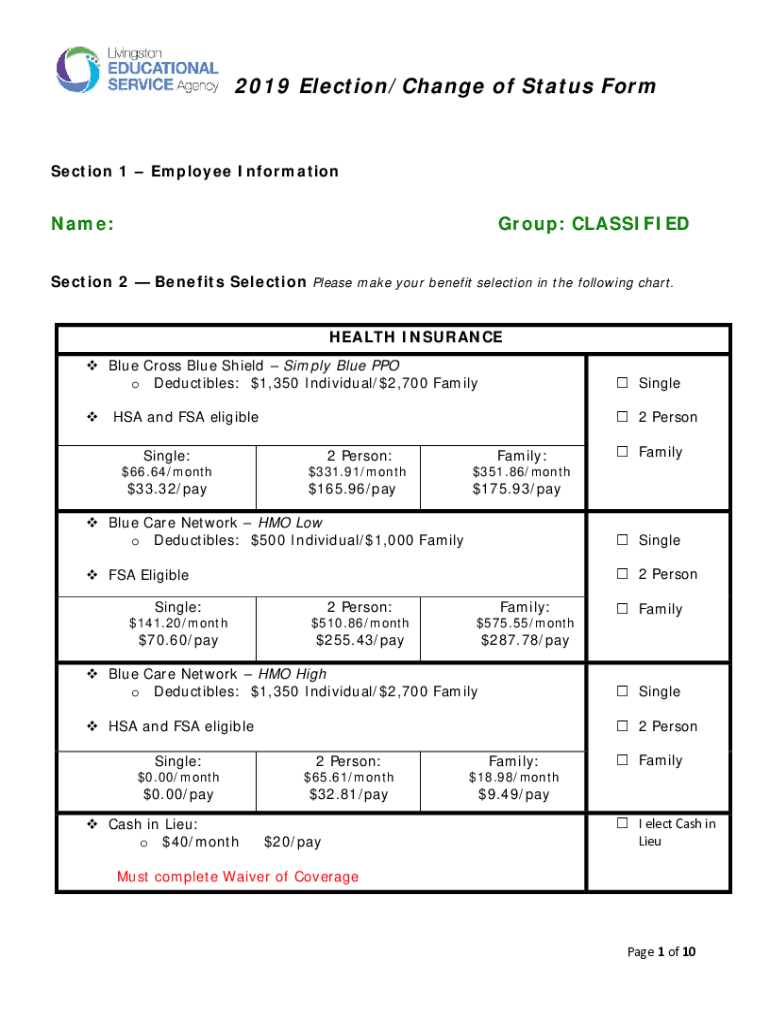 Livingston EDUCATIONAL SERVICE Agency

2019 Election/Change of Status Form

Section 1 – Employee Information

Name: Group: CLASSIFIED

Section 2 — Benefits Selection Please make your benefit selection in the following chart.

HEALTH INSURANCE

❖ Blue Cross Blue Shield – Simply Blue PPO
o Deductibles: $1,350 Individual/$2,700 Family

❖ HSA and FSA eligible

| Single: | 2 Person: | Family: |
|---|---|---|
| $66.64/month | $331.91/month | $351.86/month |
| $33.32/pay | $165.96/pay | $175.93/pay |

☐ Single
☐ 2 Person
☐ Family

❖ Blue Care Network – HMO Low
o Deductibles: $500 Individual/$1,000 Family

❖ FSA Eligible

| Single: | 2 Person: | Family: |
|---|---|---|
| $141.20/month | $510.86/month | $575.55/month |
| $70.60/pay | $255.43/pay | $287.78/pay |

☐ Single
☐ 2 Person
☐ Family

❖ Blue Care Network – HMO High
o Deductibles: $1,350 Individual/$2,700 Family

❖ HSA and FSA eligible

| Single: | 2 Person: | Family: |
|---|---|---|
| $0.00/month | $65.61/month | $18.98/month |
| $0.00/pay | $32.81/pay | $9.49/pay |

☐ Single
☐ 2 Person
☐ Family

❖ Cash in Lieu:
o $40/month $20/pay

Must complete Waiver of Coverage

☐ I elect Cash in Lieu

Page 1 of 10